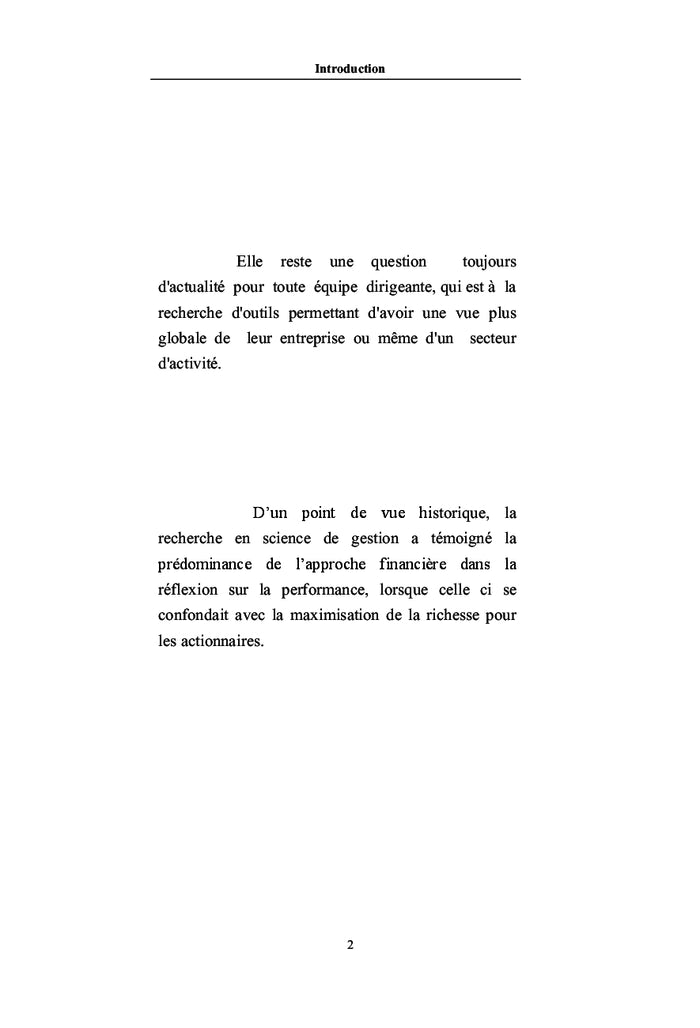 Introduction

Elle reste une question toujours d'actualité pour toute équipe dirigeante, qui est à la recherche d'outils permettant d'avoir une vue plus globale de leur entreprise ou même d'un secteur d'activité.

D'un point de vue historique, la recherche en science de gestion a témoigné la prédominance de l'approche financière dans la réflexion sur la performance, lorsque celle ci se confondait avec la maximisation de la richesse pour les actionnaires.

2